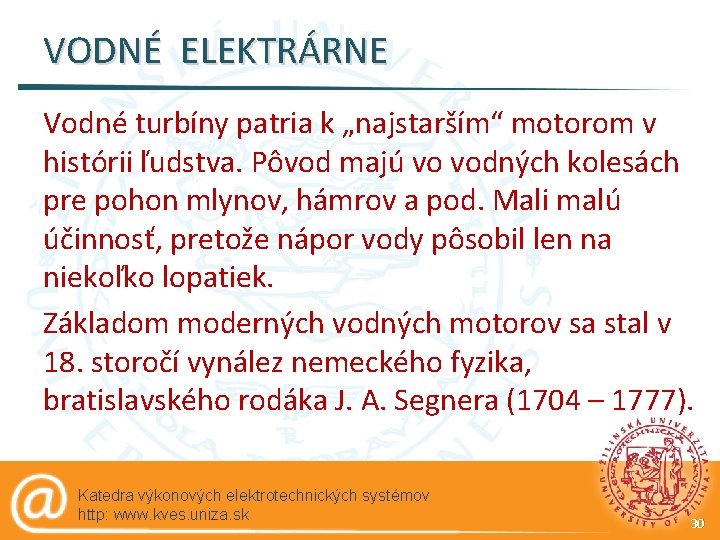 VODNÉ ELEKTRÁRNE

Vodné turbíny patria k „najstarším“ motorom v histórii ľudstva. Pôvod majú vo vodných kolesách pre pohon mlynov, hámrov a pod. Mali malú účinnosť, pretože nápor vody pôsobil len na niekoľko lopatiek.

Základom moderných vodných motorov sa stal v 18. storočí vynález nemeckého fyzika, bratislavského rodáka J. A. Segnera (1704 – 1777).

@

Katedra výkonových elektrotechnických systémov
http: www.kves.uniza.sk

ŽILINSKÁ UNIVERZITA
UNIVERSITY OF ŽILINA

30